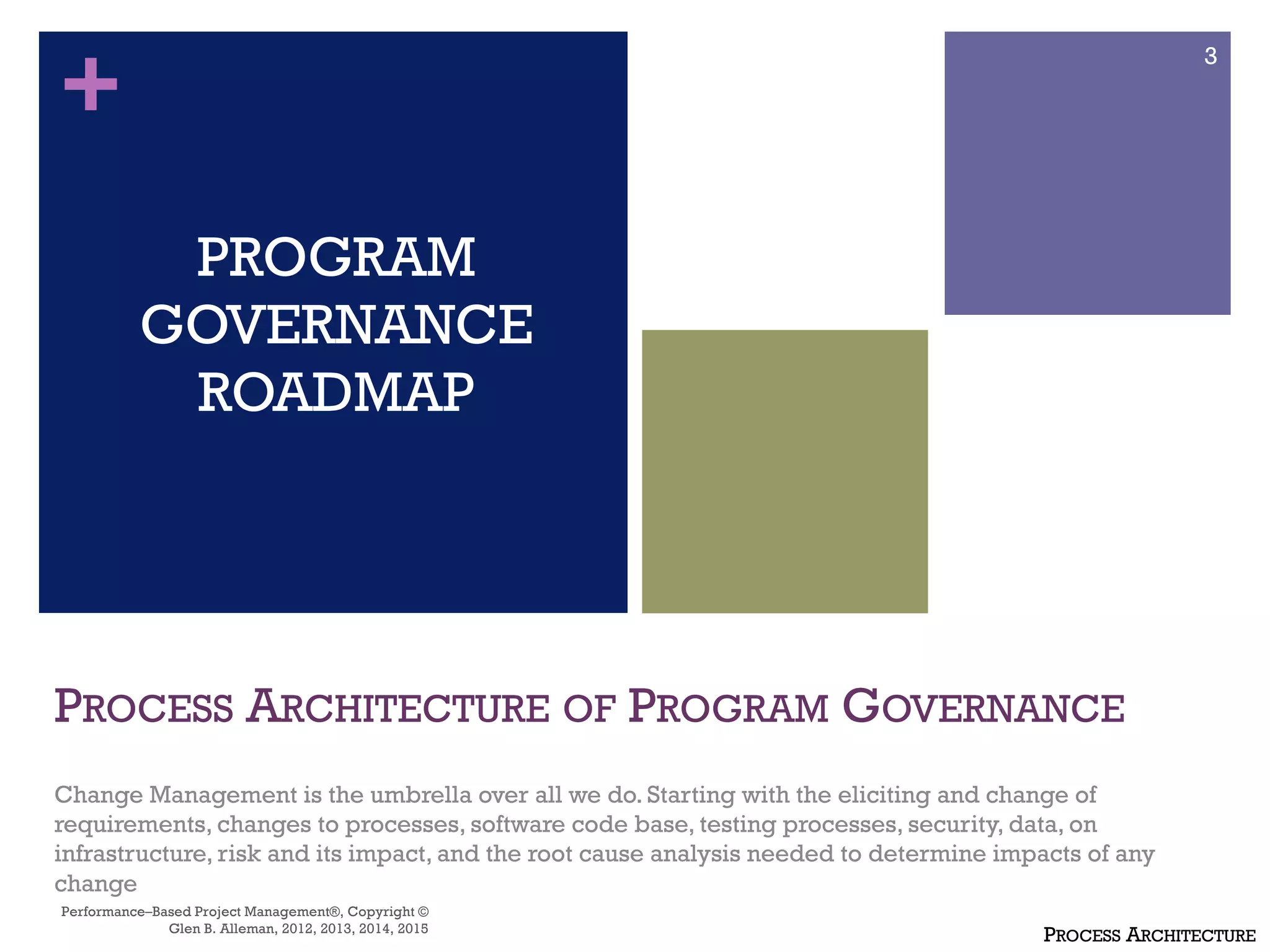 +

3

PROGRAM GOVERNANCE ROADMAP

PROCESS ARCHITECTURE OF PROGRAM GOVERNANCE

Change Management is the umbrella over all we do. Starting with the eliciting and change of requirements, changes to processes, software code base, testing processes, security, data, on infrastructure, risk and its impact, and the root cause analysis needed to determine impacts of any change

Performance–Based Project Management®, Copyright © Glen B. Alleman, 2012, 2013, 2014, 2015

PROCESS ARCHITECTURE